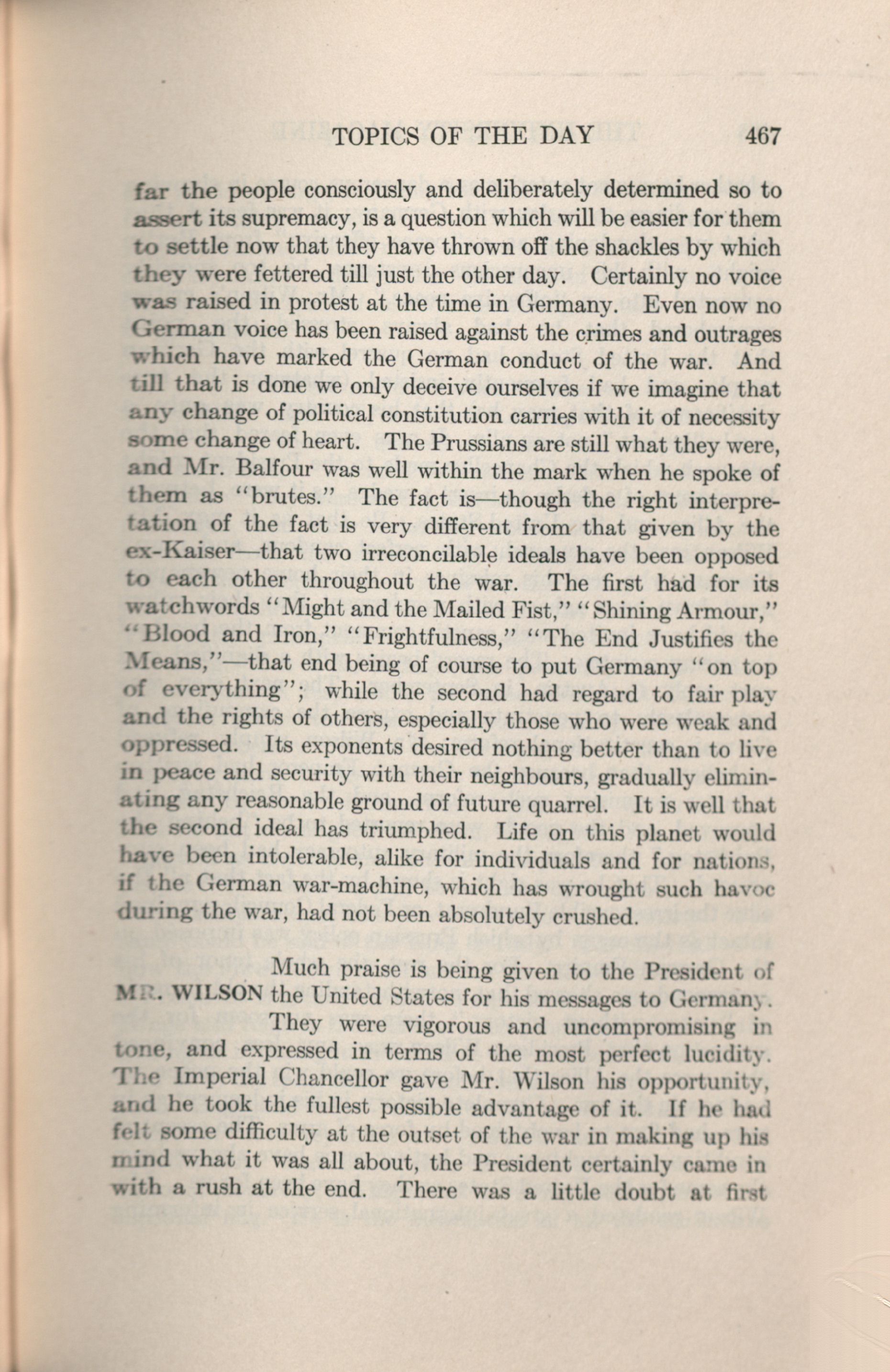 TOPICS OF THE DAY 467

far the people consciously and deliberately determined so to assert its supremacy, is a question which will be easier for them to settle now that they have thrown off the shackles by which they were fettered till just the other day. Certainly no voice was raised in protest at the time in Germany. Even now no German voice has been raised against the crimes and outrages which have marked the German conduct of the war. And till that is done we only deceive ourselves if we imagine that any change of political constitution carries with it of necessity some change of heart. The Prussians are still what they were, and Mr. Balfour was well within the mark when he spoke of them as "brutes." The fact is—though the right interpretation of the fact is very different from that given by the ex-Kaiser—that two irreconcilable ideals have been opposed to each other throughout the war. The first had for its watchwords "Might and the Mailed Fist," "Shining Armour," "Blood and Iron," "Frightfulness," "The End Justifies the Means,"—that end being of course to put Germany "on top of everything"; while the second had regard to fair play and the rights of others, especially those who were weak and oppressed. Its exponents desired nothing better than to live in peace and security with their neighbours, gradually eliminating any reasonable ground of future quarrel. It is well that the second ideal has triumphed. Life on this planet would have been intolerable, alike for individuals and for nations, if the German war-machine, which has wrought such havoc during the war, had not been absolutely crushed.

MR. WILSON

Much praise is being given to the President of the United States for his messages to Germany. They were vigorous and uncompromising in tone, and expressed in terms of the most perfect lucidity. The Imperial Chancellor gave Mr. Wilson his opportunity, and he took the fullest possible advantage of it. If he had felt some difficulty at the outset of the war in making up his mind what it was all about, the President certainly came in with a rush at the end. There was a little doubt at first